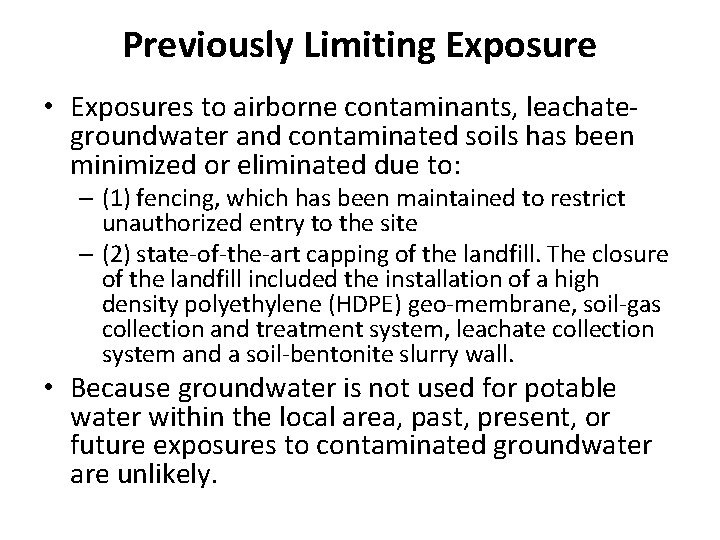 Previously Limiting Exposure

• Exposures to airborne contaminants, leachate-groundwater and contaminated soils has been minimized or eliminated due to:

– (1) fencing, which has been maintained to restrict unauthorized entry to the site

– (2) state-of-the-art capping of the landfill. The closure of the landfill included the installation of a high density polyethylene (HDPE) geo-membrane, soil-gas collection and treatment system, leachate collection system and a soil-bentonite slurry wall.

• Because groundwater is not used for potable water within the local area, past, present, or future exposures to contaminated groundwater are unlikely.